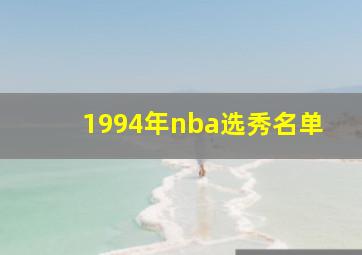 1994年nba选秀名单